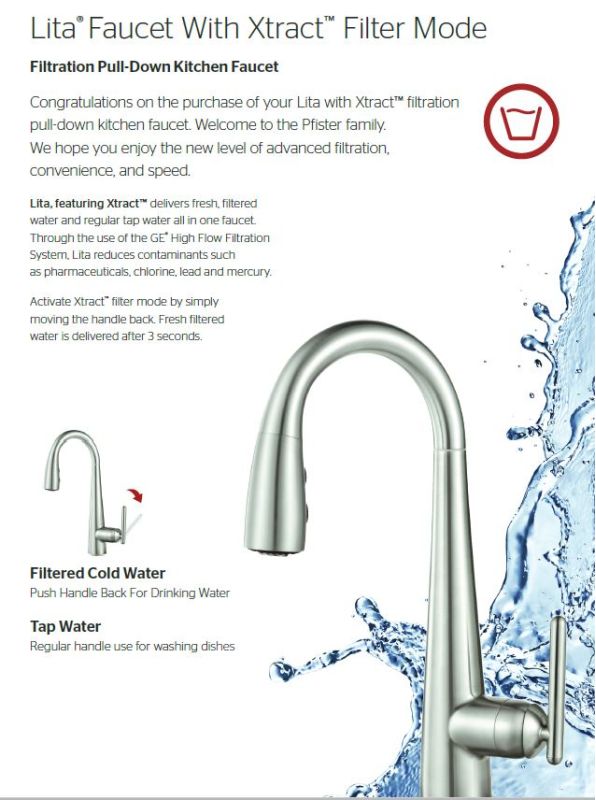 Lita® Faucet With Xtract™ Filter Mode

Filtration Pull-Down Kitchen Faucet

Congratulations on the purchase of your Lita with Xtract™ filtration pull-down kitchen faucet. Welcome to the Pfister family. We hope you enjoy the new level of advanced filtration, convenience, and speed.

Lita, featuring Xtract™ delivers fresh, filtered water and regular tap water all in one faucet. Through the use of the GE® High Flow Filtration System, Lita reduces contaminants such as pharmaceuticals, chlorine, lead and mercury.

Activate Xtract™ filter mode by simply moving the handle back. Fresh filtered water is delivered after 3 seconds.

Filtered Cold Water
Push Handle Back For Drinking Water

Tap Water
Regular handle use for washing dishes